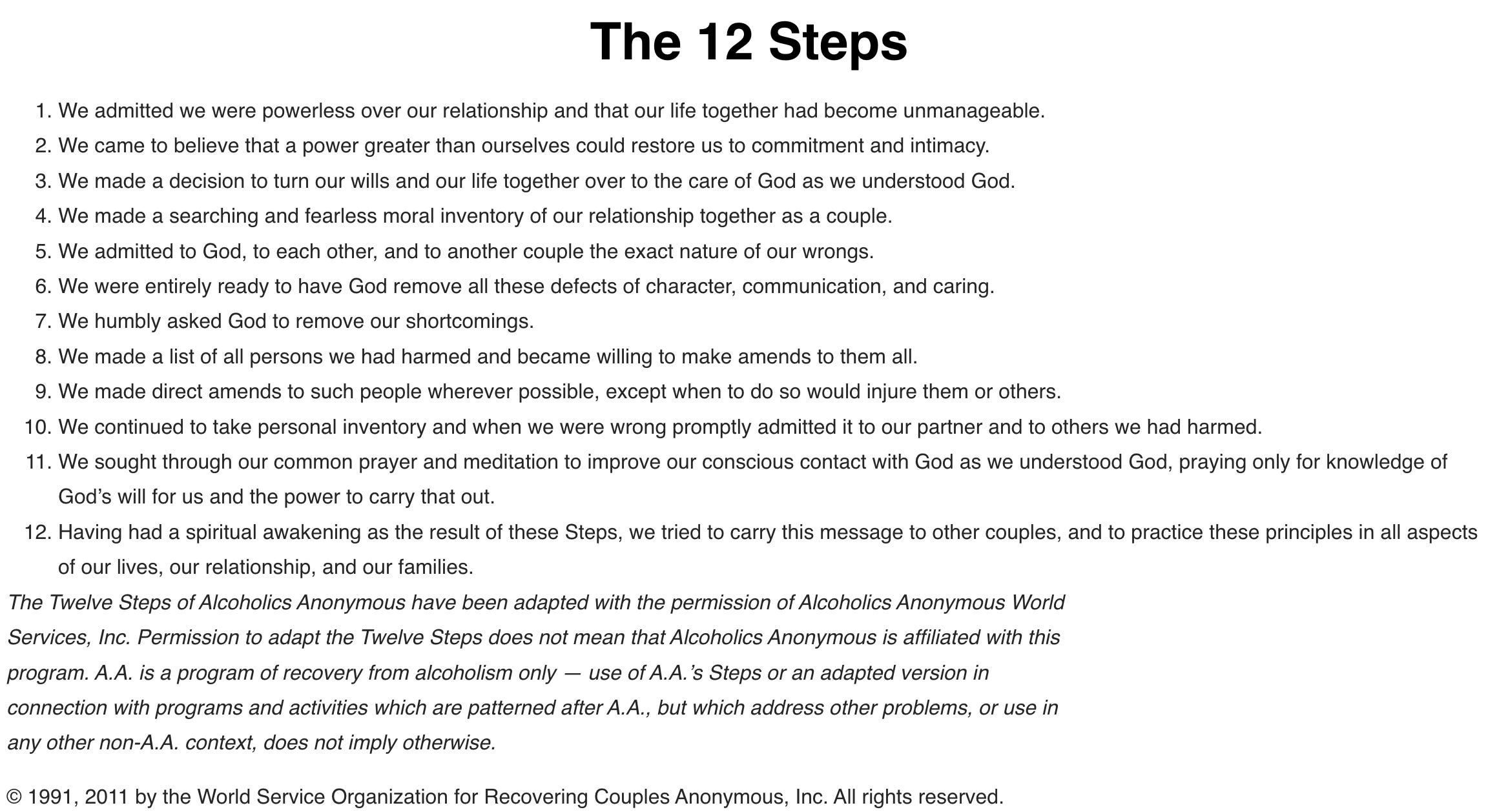 The 12 Steps

1. We admitted we were powerless over our relationship and that our life together had become unmanageable.
2. We came to believe that a power greater than ourselves could restore us to commitment and intimacy.
3. We made a decision to turn our wills and our life together over to the care of God as we understood God.
4. We made a searching and fearless moral inventory of our relationship together as a couple.
5. We admitted to God, to each other, and to another couple the exact nature of our wrongs.
6. We were entirely ready to have God remove all these defects of character, communication, and caring.
7. We humbly asked God to remove our shortcomings.
8. We made a list of all persons we had harmed and became willing to make amends to them all.
9. We made direct amends to such people wherever possible, except when to do so would injure them or others.
10. We continued to take personal inventory and when we were wrong promptly admitted it to our partner and to others we had harmed.
11. We sought through our common prayer and meditation to improve our conscious contact with God as we understood God, praying only for knowledge of God's will for us and the power to carry that out.
12. Having had a spiritual awakening as the result of these Steps, we tried to carry this message to other couples, and to practice these principles in all aspects of our lives, our relationship, and our families.

The Twelve Steps of Alcoholics Anonymous have been adapted with the permission of Alcoholics Anonymous World Services, Inc. Permission to adapt the Twelve Steps does not mean that Alcoholics Anonymous is affiliated with this program. A.A. is a program of recovery from alcoholism only — use of A.A.'s Steps or an adapted version in connection with programs and activities which are patterned after A.A., but which address other problems, or use in any other non-A.A. context, does not imply otherwise.

© 1991, 2011 by the World Service Organization for Recovering Couples Anonymous, Inc. All rights reserved.